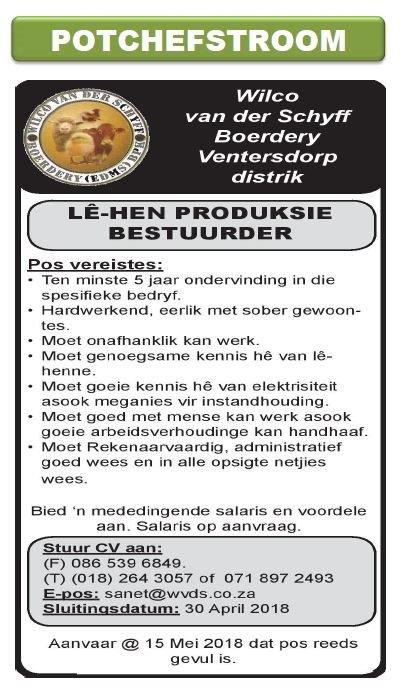 POTCHEFSTROOM

WILCO VAN DER SCHYFF BOERDERY (EDMS) BPK

Wilco van der Schyff Boerdery Ventersdorp distrik

LÊ-HEN PRODUKSIE BESTUURDER

Pos vereistes:
• Ten minste 5 jaar ondervinding in die spesifieke bedryf.
• Hardwerkend, eerlik met sober gewoontes.
• Moet onafhanklik kan werk.
• Moet genoegsame kennis hê van lêhenne.
• Moet goeie kennis hê van elektrisiteit asook meganies vir instandhouding.
• Moet goed met mense kan werk asook goeie arbeidsverhoudinge kan handhaaf.
• Moet Rekenaarvaardig, administratief goed wees en in alle opsigte netjies wees.

Bied 'n mededingende salaris en voordele aan. Salaris op aanvraag.

Stuur CV aan:
(F) 086 539 6849.
(T) (018) 264 3057 of 071 897 2493
E-pos: sanet@wvds.co.za
Sluitingsdatum: 30 April 2018

Aanvaar @ 15 Mei 2018 dat pos reeds gevul is.